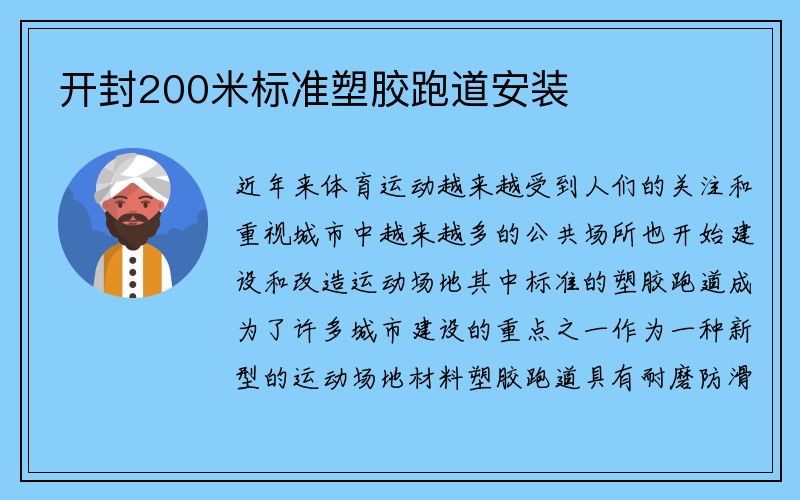 开封200米标准塑胶跑道安装

近年来体育运动越来越受到人们的关注和重视城市中越来越多的公共场所也开始建设和改造运动场地其中标准的塑胶跑道成为了许多城市建设的重点之一作为一种新型的运动场地材料塑胶跑道具有耐磨防滑